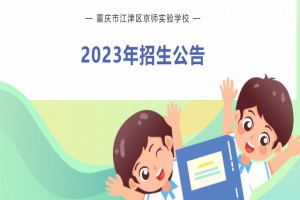 — 重庆市江津区京师实验学校 —

2023年招生公告